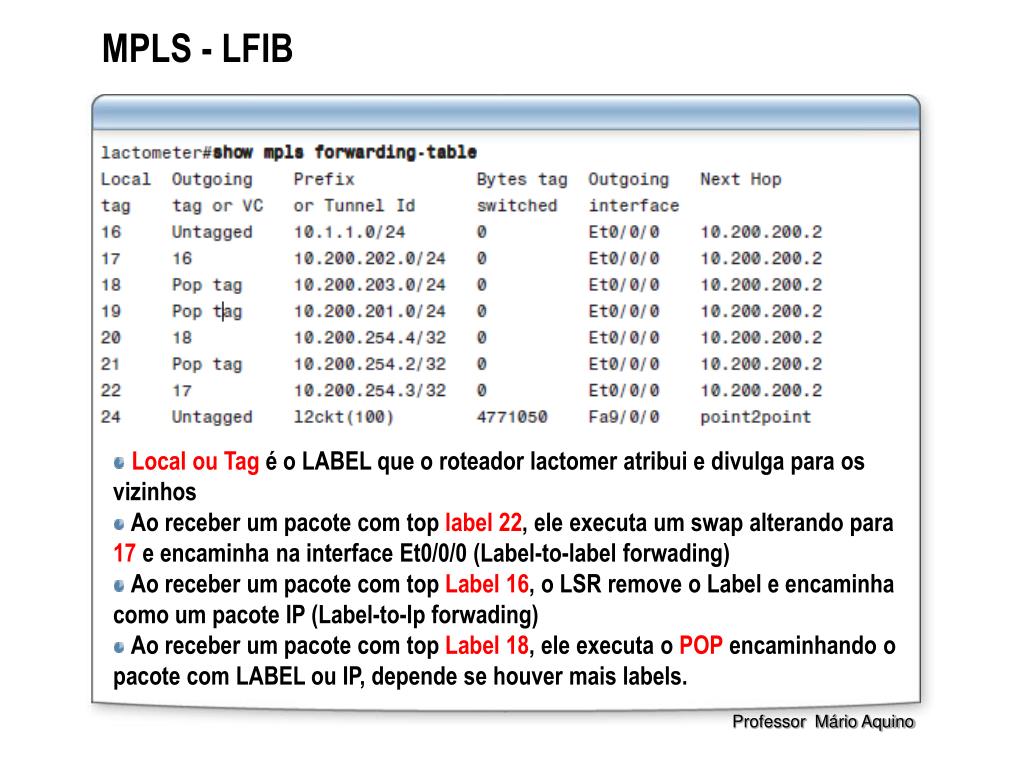 MPLS - LFIB

lactometer#show mpls forwarding-table

| Local tag | Outgoing tag or VC | Prefix or Tunnel Id | Bytes tag switched | Outgoing interface | Next Hop |
|---|---|---|---|---|---|
| 16 | Untagged | 10.1.1.0/24 | 0 | Et0/0/0 | 10.200.200.2 |
| 17 | 16 | 10.200.202.0/24 | 0 | Et0/0/0 | 10.200.200.2 |
| 18 | Pop tag | 10.200.203.0/24 | 0 | Et0/0/0 | 10.200.200.2 |
| 19 | Pop tag | 10.200.201.0/24 | 0 | Et0/0/0 | 10.200.200.2 |
| 20 | 18 | 10.200.254.4/32 | 0 | Et0/0/0 | 10.200.200.2 |
| 21 | Pop tag | 10.200.254.2/32 | 0 | Et0/0/0 | 10.200.200.2 |
| 22 | 17 | 10.200.254.3/32 | 0 | Et0/0/0 | 10.200.200.2 |
| 24 | Untagged | l2ckt(100) | 4771050 | Fa9/0/0 | point2point |

Local ou Tag é o LABEL que o roteador lactomer atribui e divulga para os vizinhos
Ao receber um pacote com top label 22, ele executa um swap alterando para 17 e encaminha na interface Et0/0/0 (Label-to-label forwading)
Ao receber um pacote com top Label 16, o LSR remove o Label e encaminha como um pacote IP (Label-to-Ip forwading)
Ao receber um pacote com top Label 18, ele executa o POP encaminhando o pacote com LABEL ou IP, depende se houver mais labels.

Professor Mário Aquino